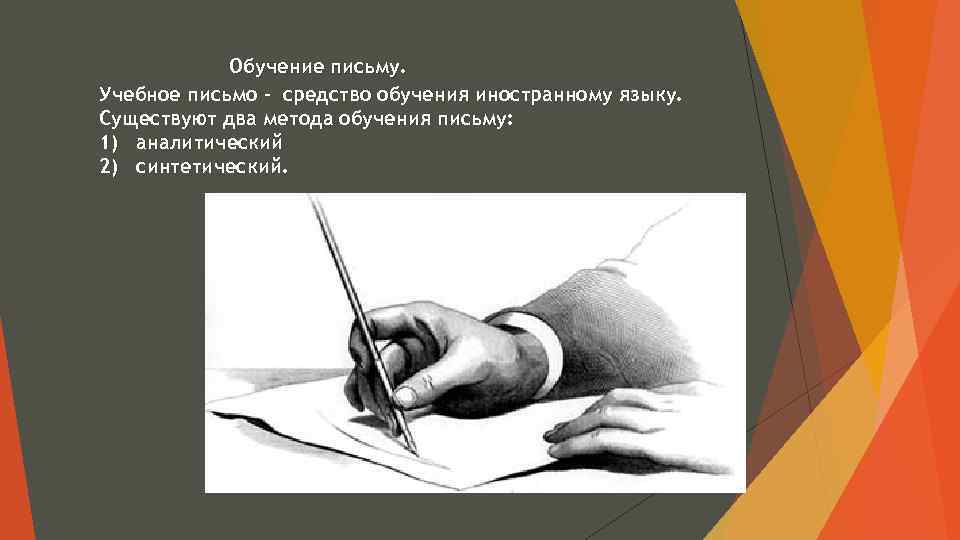 Обучение письму.

Учебное письмо - средство обучения иностранному языку.
Существуют два метода обучения письму:
1) аналитический
2) синтетический.